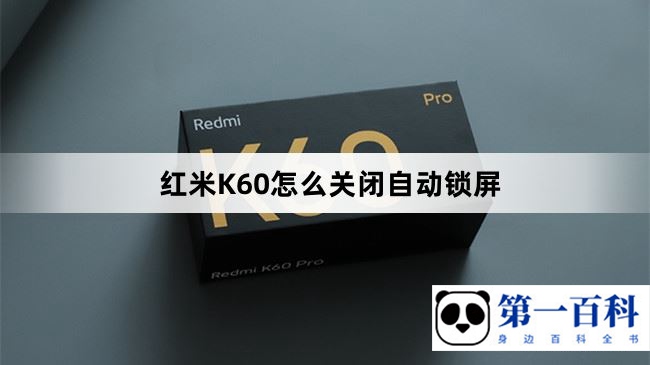 Redmi

Pro

K60

红米K60怎么关闭自动锁屏

Redmi K60 Pro

第一百科
身边百科全书